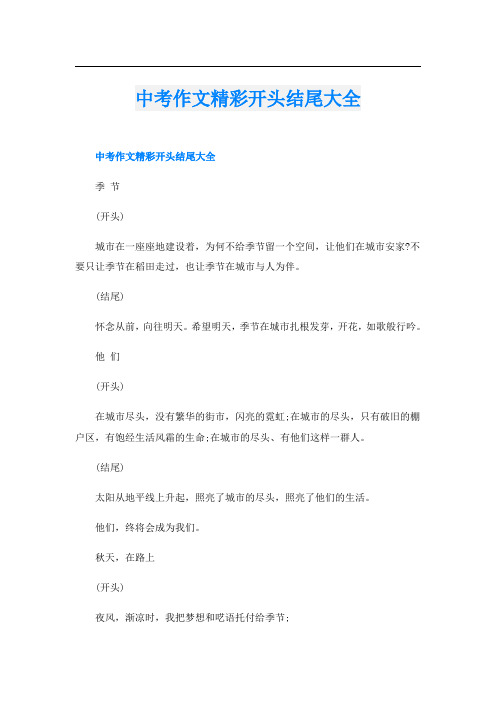 中考作文精彩开头结尾大全

中考作文精彩开头结尾大全

季 节

(开头)

城市在一座座地建设着，为何不给季节留一个空间，让他们在城市安家?不要只让季节在稻田走过，也让季节在城市与人为伴。

(结尾)

怀念从前，向往明天。希望明天，季节在城市扎根发芽，开花，如歌般行吟。

他 们

(开头)

在城市尽头，没有繁华的街市，闪亮的霓虹;在城市的尽头，只有破旧的棚户区，有饱经生活风霜的生命;在城市的尽头、有他们这样一群人。

(结尾)

太阳从地平线上升起，照亮了城市的尽头，照亮了他们的生活。

他们，终将会成为我们。

秋天，在路上

(开头)

夜风，渐凉时，我把梦想和呓语托付给季节;